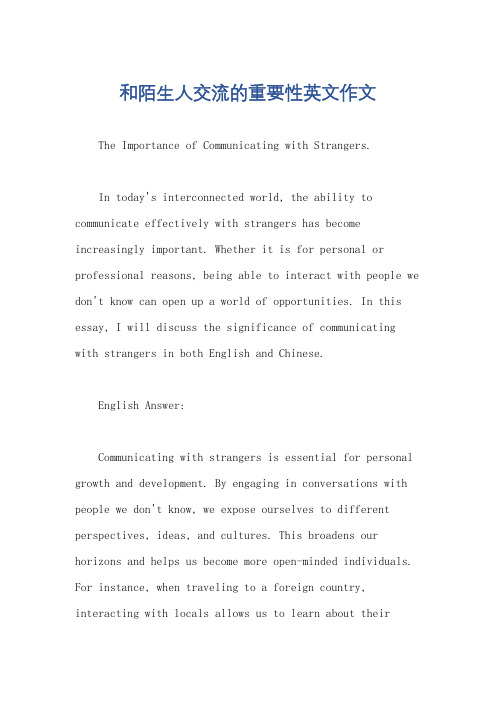 和陌生人交流的重要性英文作文

The Importance of Communicating with Strangers.

In today's interconnected world, the ability to communicate effectively with strangers has become increasingly important. Whether it is for personal or professional reasons, being able to interact with people we don't know can open up a world of opportunities. In this essay, I will discuss the significance of communicating with strangers in both English and Chinese.

English Answer:

Communicating with strangers is essential for personal growth and development. By engaging in conversations with people we don't know, we expose ourselves to different perspectives, ideas, and cultures. This broadens our horizons and helps us become more open-minded individuals. For instance, when traveling to a foreign country, interacting with locals allows us to learn about their